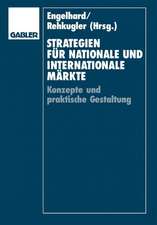 GABLER

Engelhard/
Rehkugler (Hrsg.)

STRATEGIEN FÜR NATIONALE UND INTERNATIONALE MÄRKTE

Konzepte und praktische Gestaltung